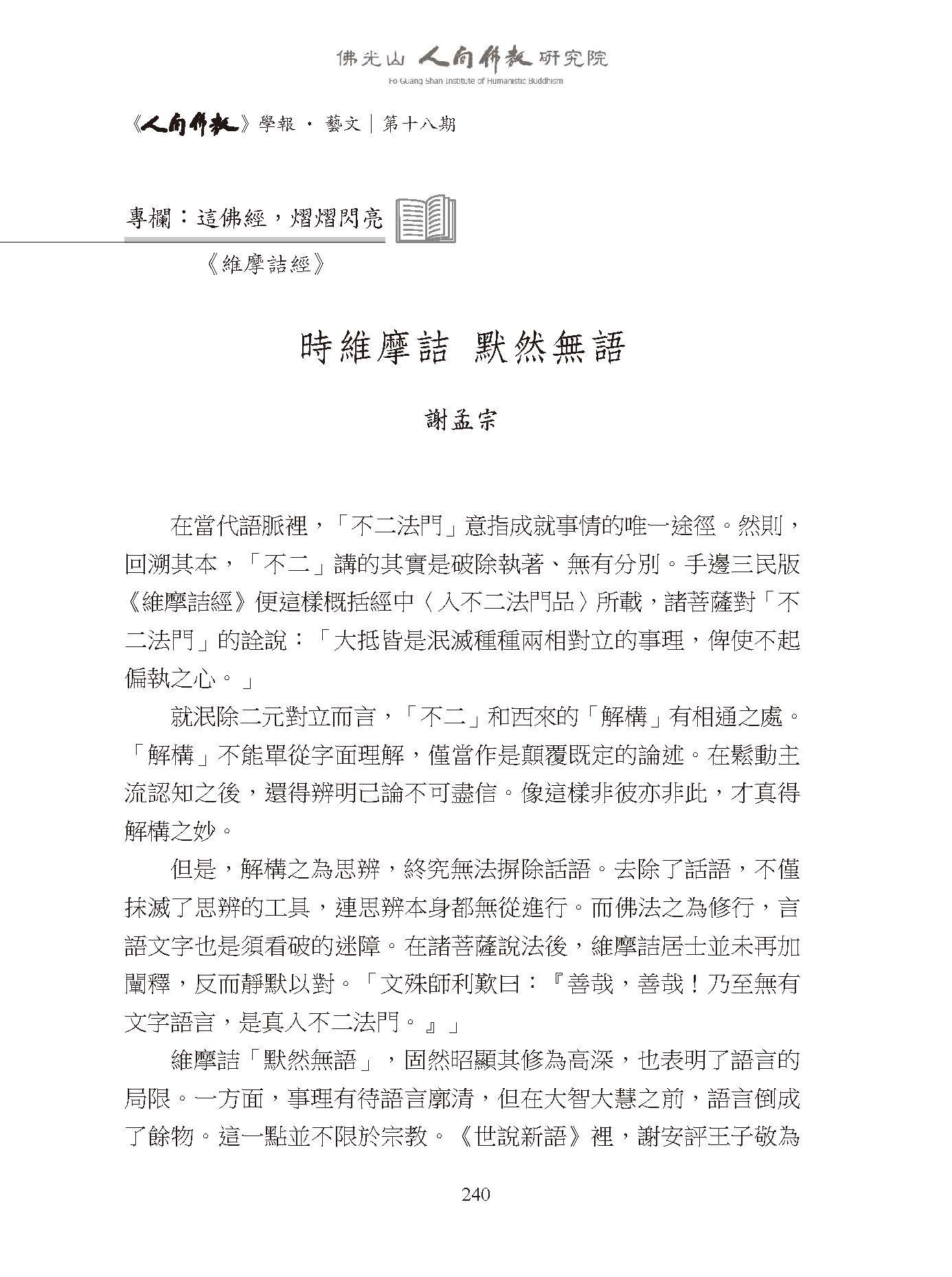 佛光山 人間佛教 研究院
Fo Guang Shan Institute of Humanistic Buddhism

《人間佛教》學報 · 藝文｜第十八期

專欄：這佛經，熠熠閃亮

《維摩詰經》

時維摩詰 默然無語

謝孟宗

在當代語脈裡，「不二法門」意指成就事情的唯一途徑。然則，回溯其本，「不二」講的其實是破除執著、無有分別。手邊三民版《維摩詰經》便這樣概括經中〈入不二法門品〉所載，諸菩薩對「不二法門」的詮說：「大抵皆是泯滅種種兩相對立的事理，俾使不起偏執之心。」

就泯除二元對立而言，「不二」和西來的「解構」有相通之處。「解構」不能單從字面理解，僅當作是顛覆既定的論述。在鬆動主流認知之後，還得辨明己論不可盡信。像這樣非彼亦非此，才真得解構之妙。

但是，解構之為思辨，終究無法摒除話語。去除了話語，不僅抹滅了思辨的工具，連思辨本身都無從進行。而佛法之為修行，言語文字也是須看破的迷障。在諸菩薩說法後，維摩詰居士並未再加闡釋，反而靜默以對。「文殊師利歎曰：『善哉，善哉！乃至無有文字語言，是真入不二法門。』」

維摩詰「默然無語」，固然昭顯其修為高深，也表明了語言的局限。一方面，事理有待語言廓清，但在大智大慧之前，語言倒成了餘物。這一點並不限於宗教。《世說新語》裡，謝安評王子敬為

240